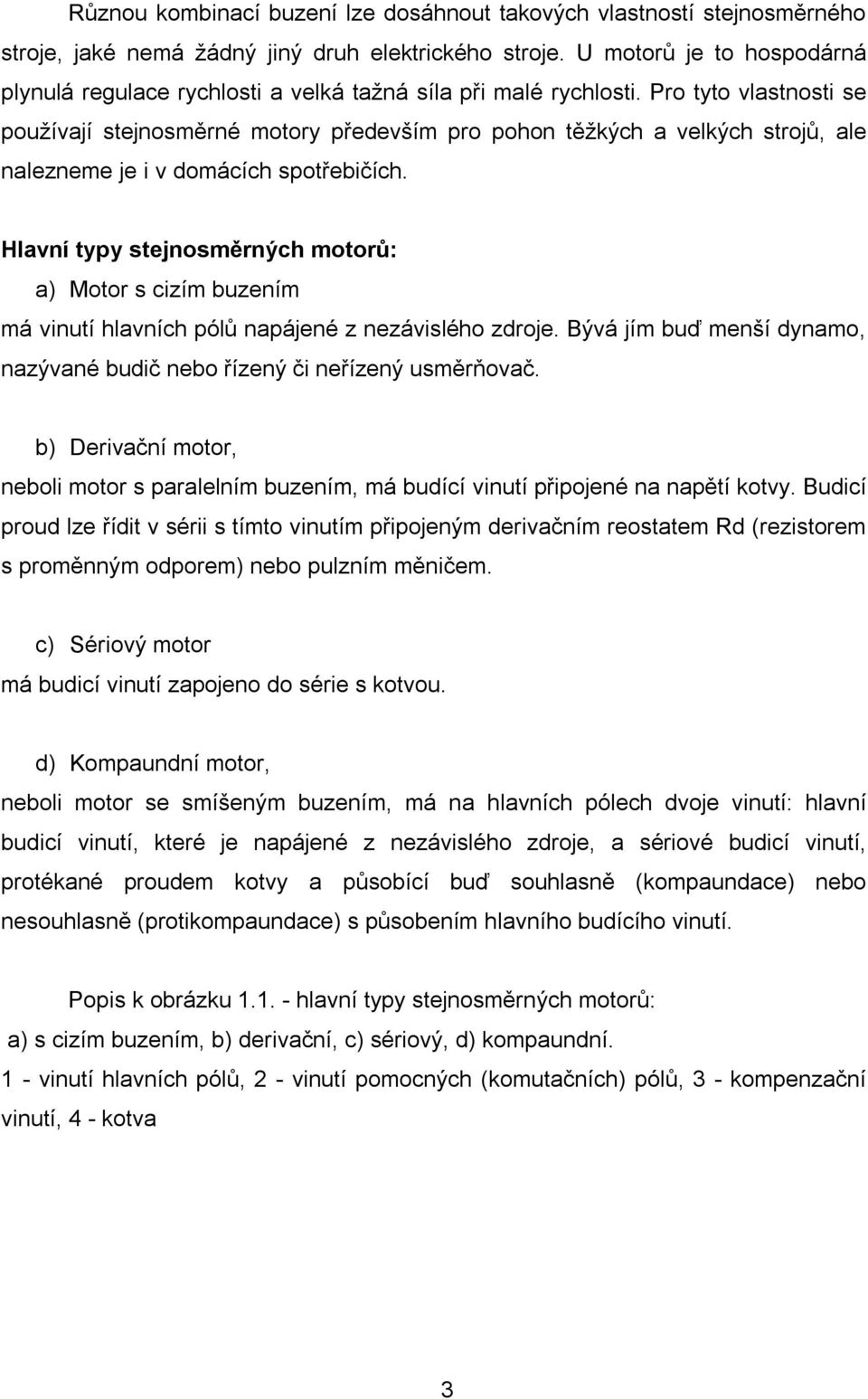 Různou kombinací buzení lze dosáhnout takových vlastností stejnosměrného stroje, jaké nemá žádný jiný druh elektrického stroje. U motorů je to hospodárná plynulá regulace rychlosti a velká tažná síla při malé rychlosti. Pro tyto vlastnosti se používají stejnosměrné motory především pro pohon těžkých a velkých strojů, ale nalezneme je i v domácích spotřebičích.

Hlavní typy stejnosměrných motorů:

a) Motor s cizím buzením

má vinutí hlavních pólů napájené z nezávislého zdroje. Bývá jím buď menší dynamo, nazývané budič nebo řízený či neřízený usměrňovač.

b) Derivační motor,

neboli motor s paralelním buzením, má budící vinutí připojené na napětí kotvy. Budicí proud lze řídit v sérii s tímto vinutím připojeným derivačním reostatem Rd (rezistorem s proměnným odporem) nebo pulzním měničem.

c) Sériový motor

má budicí vinutí zapojeno do série s kotvou.

d) Kompaundní motor,

neboli motor se smíšeným buzením, má na hlavních pólech dvoje vinutí: hlavní budicí vinutí, které je napájené z nezávislého zdroje, a sériové budicí vinutí, protékané proudem kotvy a působící buď souhlasně (kompaundace) nebo nesouhlasně (protikompaundace) s působením hlavního budícího vinutí.

Popis k obrázku 1.1. - hlavní typy stejnosměrných motorů:

a) s cizím buzením, b) derivační, c) sériový, d) kompaundní.

1 - vinutí hlavních pólů, 2 - vinutí pomocných (komutačních) pólů, 3 - kompenzační vinutí, 4 - kotva

3